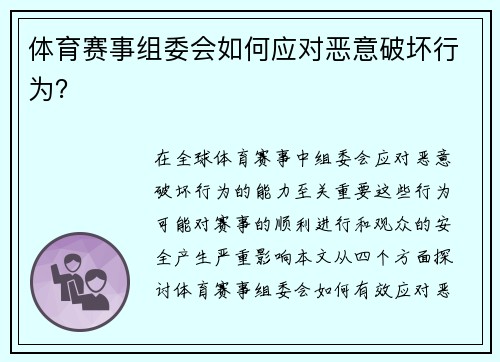 体育赛事组委会如何应对恶意破坏行为?

在全球体育赛事中组委会应对恶意破坏行为的能力至关重要这些行为可能对赛事的顺利进行和观众的安全产生严重影响本文从四个方面探讨体育赛事组委会如何有效应对恶